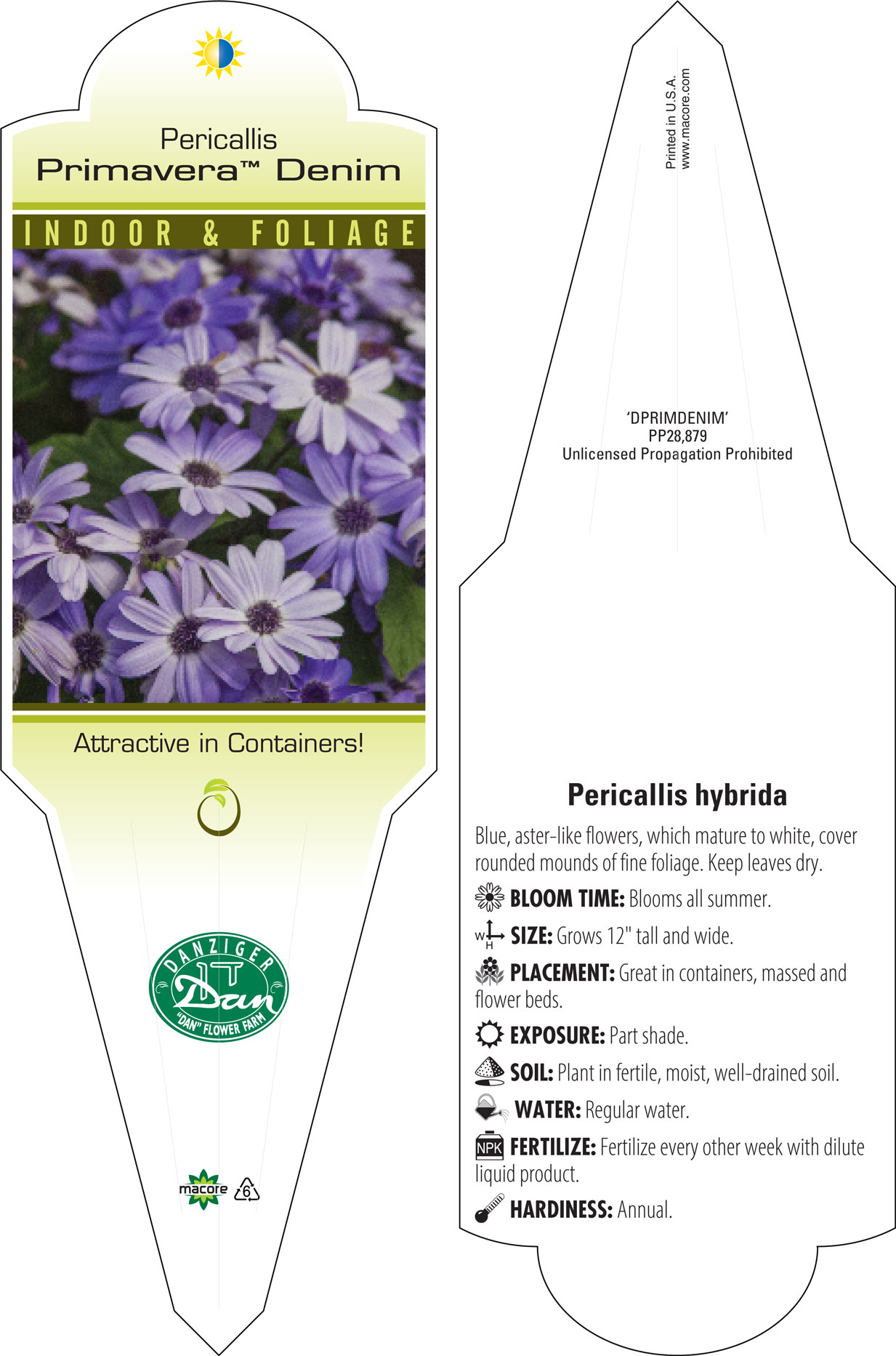 Pericallis
Primavera™ Denim

INDOOR & FOLIAGE

Attractive in Containers!

DANZIGER
Dan
"DAN" FLOWER FARM

macore 6

Printed in U.S.A.
www.macore.com

'DPRIMDENIM'
PP28,879
Unlicensed Propagation Prohibited

Pericallis hybrida

Blue, aster-like flowers, which mature to white, cover rounded mounds of fine foliage. Keep leaves dry.

BLOOM TIME: Blooms all summer.

W H SIZE: Grows 12" tall and wide.

PLACEMENT: Great in containers, massed and flower beds.

EXPOSURE: Part shade.

SOIL: Plant in fertile, moist, well-drained soil.

WATER: Regular water.

NPK FERTILIZE: Fertilize every other week with dilute liquid product.

HARDINESS: Annual.